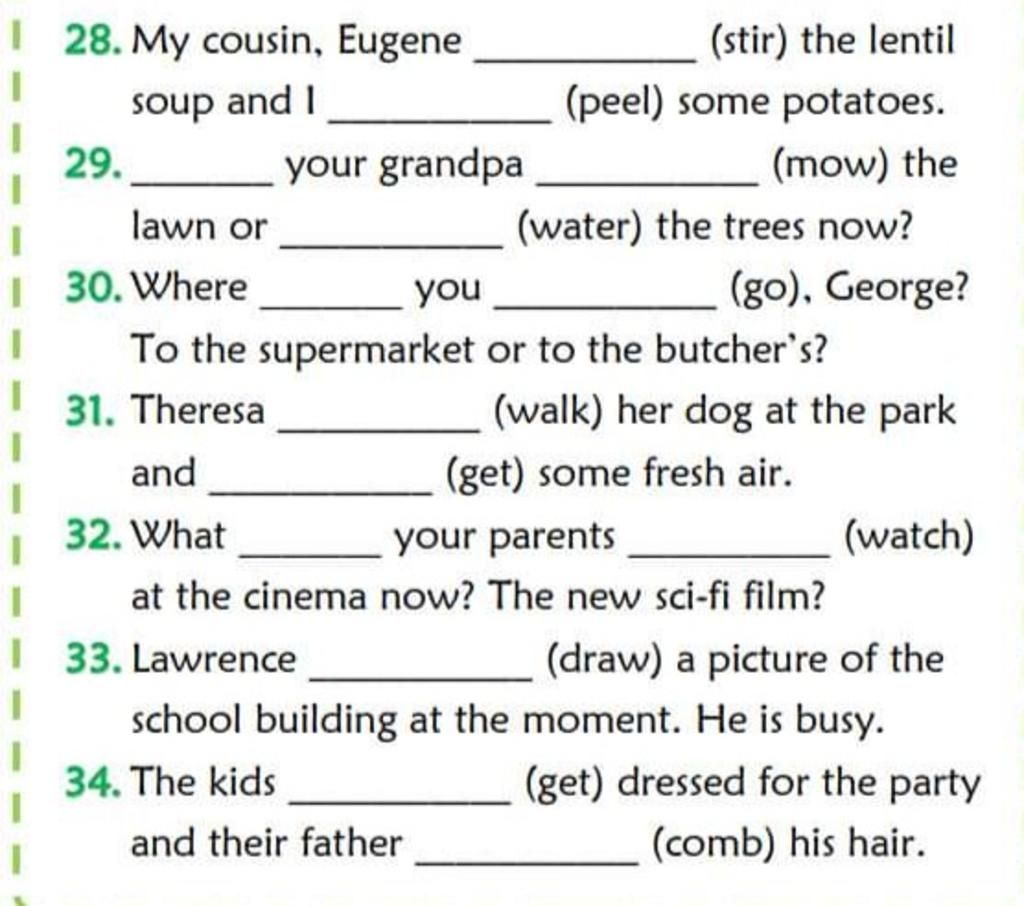 28. My cousin, Eugene __________ (stir) the lentil soup and I __________ (peel) some potatoes.

29. ______ your grandpa __________ (mow) the lawn or __________ (water) the trees now?

30. Where ______ you __________ (go), George? To the supermarket or to the butcher's?

31. Theresa __________ (walk) her dog at the park and __________ (get) some fresh air.

32. What ______ your parents __________ (watch) at the cinema now? The new sci-fi film?

33. Lawrence __________ (draw) a picture of the school building at the moment. He is busy.

34. The kids __________ (get) dressed for the party and their father __________ (comb) his hair.